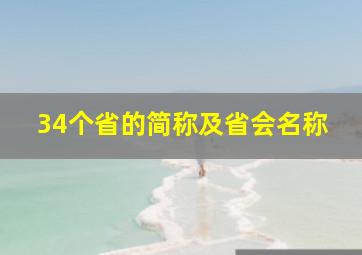 34个省的简称及省会名称